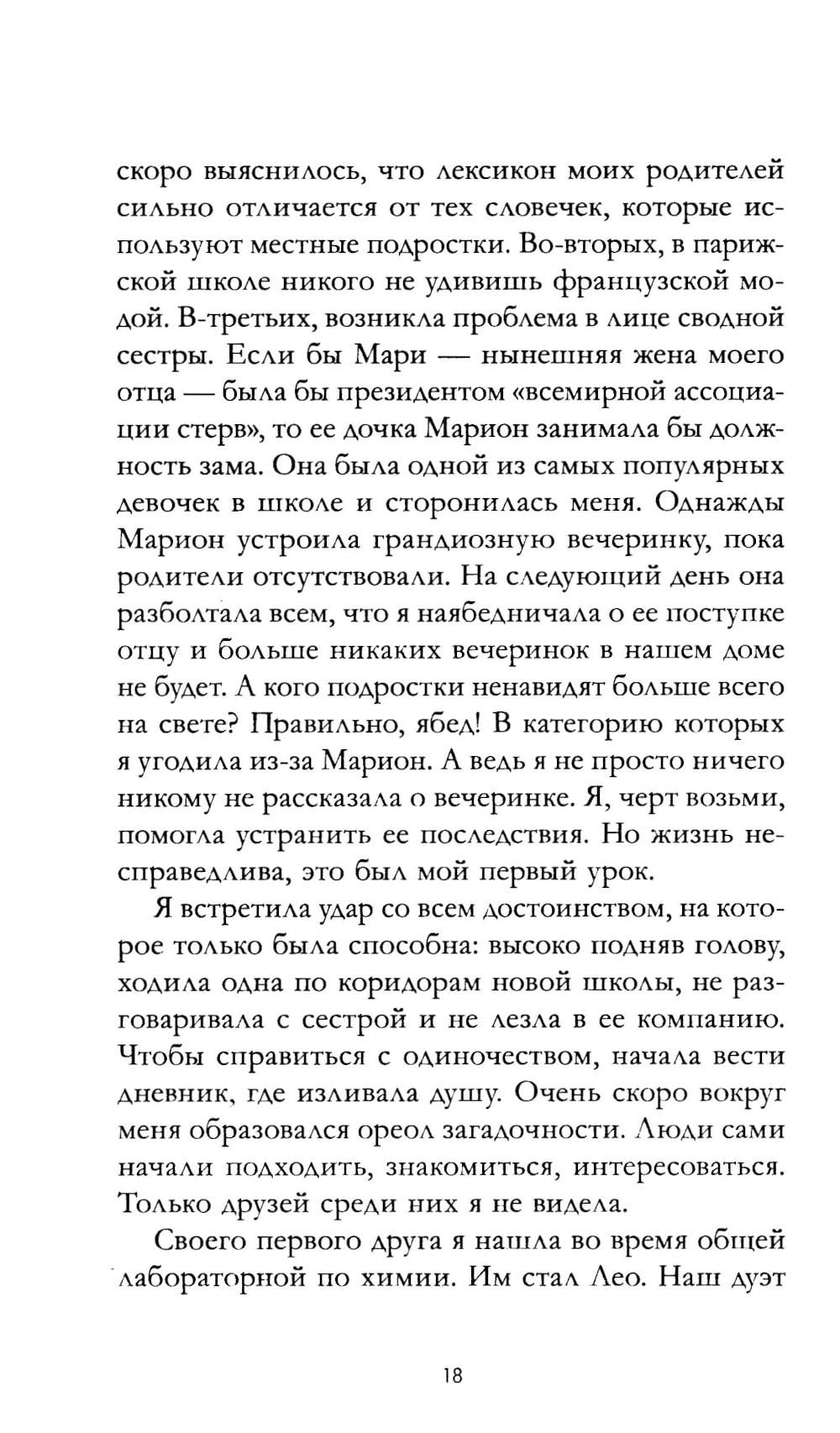 скоро выяснилось, что лексикон моих родителей сильно отличается от тех словечек, которые используют местные подростки. Во-вторых, в парижской школе никого не удивишь французской модой. В-третьих, возникла проблема в лице сводной сестры. Если бы Мари — нынешняя жена моего отца — была бы президентом «всемирной ассоциации стерв», то ее дочка Марион занимала бы должность зама. Она была одной из самых популярных девочек в школе и сторонилась меня. Однажды Марион устроила грандиозную вечеринку, пока родители отсутствовали. На следующий день она разболтала всем, что я наябедничала о ее поступке отцу и больше никаких вечеринок в нашем доме не будет. А кого подростки ненавидят больше всего на свете? Правильно, ябед! В категорию которых я угодила из-за Марион. А ведь я не просто ничего никому не рассказала о вечеринке. Я, черт возьми, помогла устранить ее последствия. Но жизнь несправедлива, это был мой первый урок.

Я встретила удар со всем достоинством, на которое только была способна: высоко подняв голову, ходила одна по коридорам новой школы, не разговаривала с сестрой и не лезла в ее компанию. Чтобы справиться с одиночеством, начала вести дневник, где изливала душу. Очень скоро вокруг меня образовался ореол загадочности. Люди сами начали подходить, знакомиться, интересоваться. Только друзей среди них я не видела.

Своего первого друга я нашла во время общей лабораторной по химии. Им стал Лео. Наш дуэт

18